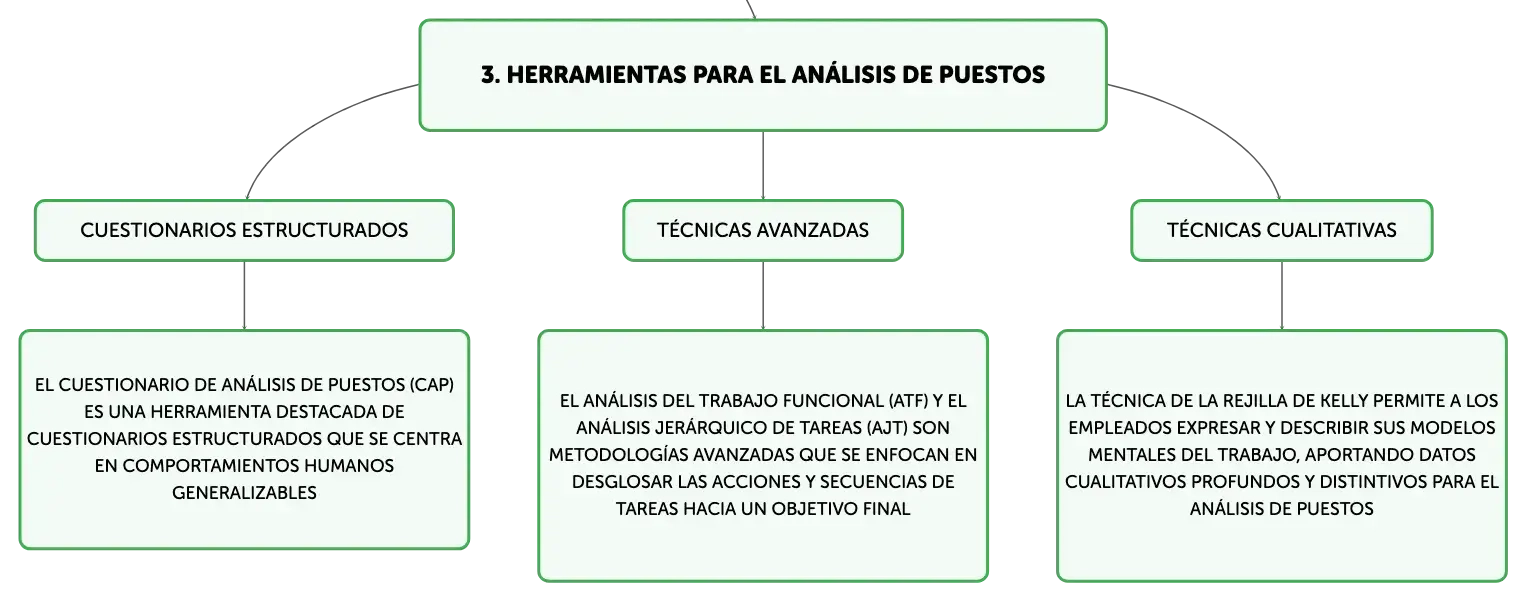 3. HERRAMIENTAS PARA EL ANÁLISIS DE PUESTOS

CUESTIONARIOS ESTRUCTURADOS

EL CUESTIONARIO DE ANÁLISIS DE PUESTOS (CAP) ES UNA HERRAMIENTA DESTACADA DE CUESTIONARIOS ESTRUCTURADOS QUE SE CENTRA EN COMPORTAMIENTOS HUMANOS GENERALIZABLES

TÉCNICAS AVANZADAS

EL ANÁLISIS DEL TRABAJO FUNCIONAL (ATF) Y EL ANÁLISIS JERÁRQUICO DE TAREAS (AJT) SON METODOLOGÍAS AVANZADAS QUE SE ENFOCAN EN DESGLOSAR LAS ACCIONES Y SECUENCIAS DE TAREAS HACIA UN OBJETIVO FINAL

TÉCNICAS CUALITATIVAS

LA TÉCNICA DE LA REJILLA DE KELLY PERMITE A LOS EMPLEADOS EXPRESAR Y DESCRIBIR SUS MODELOS MENTALES DEL TRABAJO, APORTANDO DATOS CUALITATIVOS PROFUNDOS Y DISTINTIVOS PARA EL ANÁLISIS DE PUESTOS